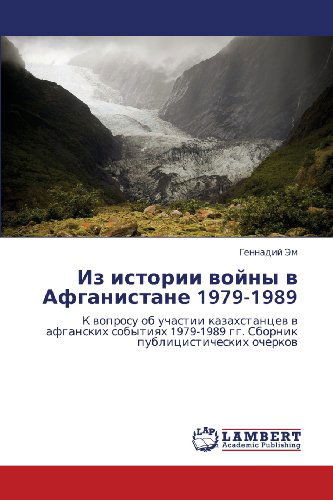 Геннадий Эм

Из истории войны в Афганистане 1979-1989

К вопросу об участии казахстанцев в афганских событиях 1979-1989 гг. Сборник публицистических очерков

LAP LAMBERT Academic Publishing